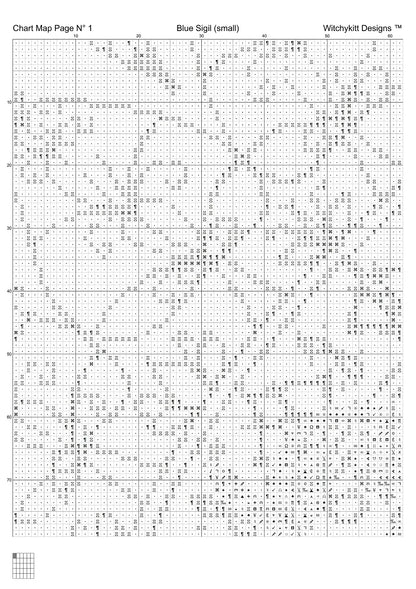 Chart Map Page N° 1 Blue Sigil (small) Witchykitt Designs ™

10 20 30 40 50 60

10

20

30

40

50

60

70